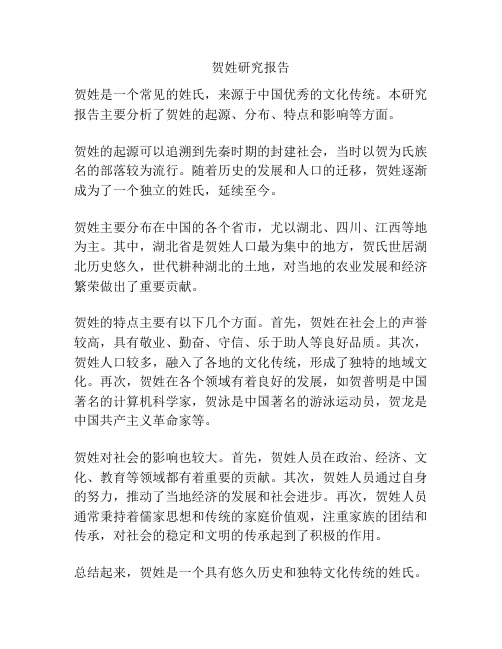 贺姓研究报告

贺姓是一个常见的姓氏，来源于中国优秀的文化传统。本研究报告主要分析了贺姓的起源、分布、特点和影响等方面。

贺姓的起源可以追溯到先秦时期的封建社会，当时以贺为氏族名的部落较为流行。随着历史的发展和人口的迁移，贺姓逐渐成为了一个独立的姓氏，延续至今。

贺姓主要分布在中国的各个省市，尤以湖北、四川、江西等地为主。其中，湖北省是贺姓人口最为集中的地方，贺氏世居湖北历史悠久，世代耕种湖北的土地，对当地的农业发展和经济繁荣做出了重要贡献。

贺姓的特点主要有以下几个方面。首先，贺姓在社会上的声誉较高，具有敬业、勤奋、守信、乐于助人等良好品质。其次，贺姓人口较多，融入了各地的文化传统，形成了独特的地域文化。再次，贺姓在各个领域有着良好的发展，如贺普明是中国著名的计算机科学家，贺泳是中国著名的游泳运动员，贺龙是中国共产主义革命家等。

贺姓对社会的影响也较大。首先，贺姓人员在政治、经济、文化、教育等领域都有着重要的贡献。其次，贺姓人员通过自身的努力，推动了当地经济的发展和社会进步。再次，贺姓人员通常秉持着儒家思想和传统的家庭价值观，注重家族的团结和传承，对社会的稳定和文明的传承起到了积极的作用。

总结起来，贺姓是一个具有悠久历史和独特文化传统的姓氏。